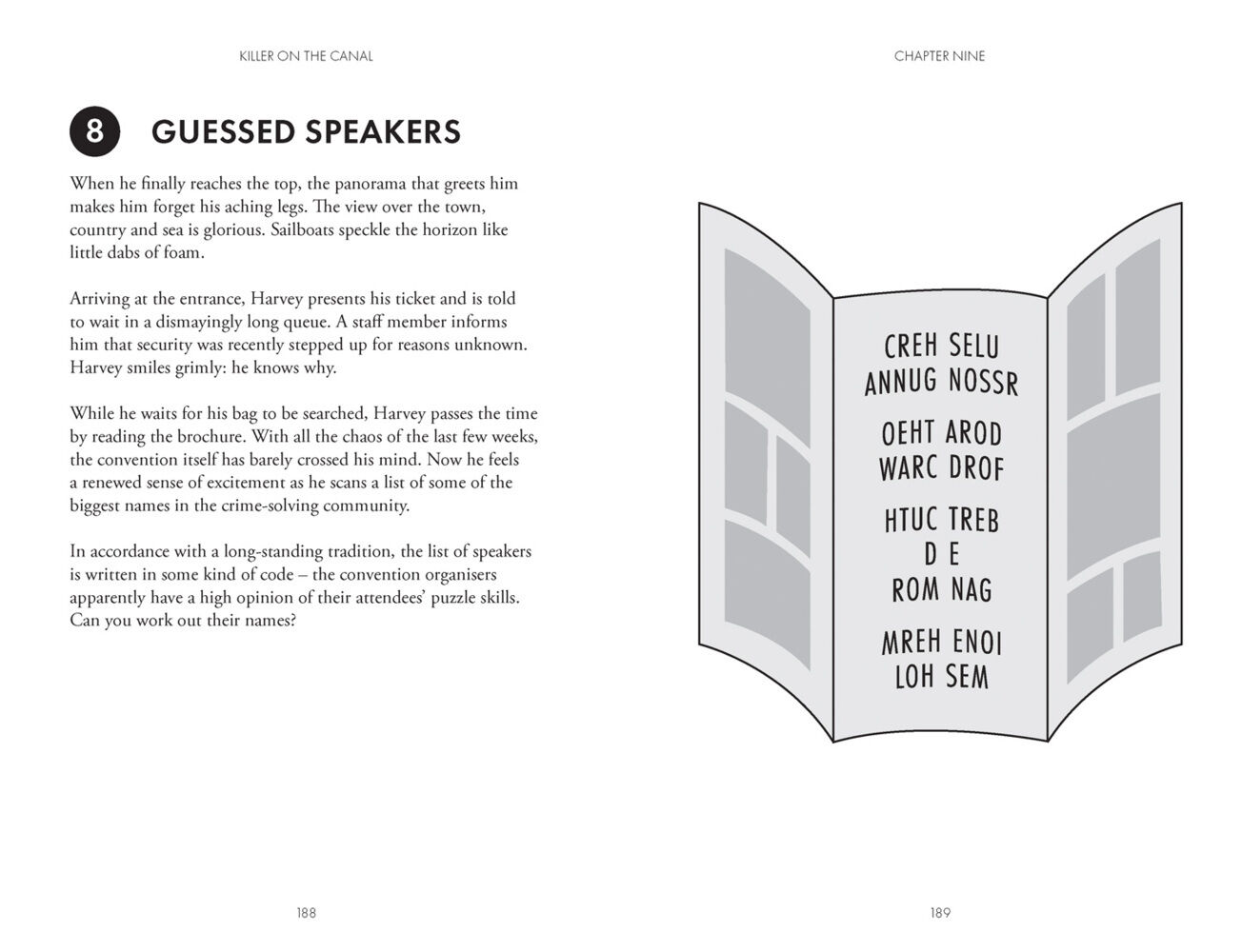 KILLER ON THE CANAL

8 GUESSED SPEAKERS

When he finally reaches the top, the panorama that greets him makes him forget his aching legs. The view over the town, country and sea is glorious. Sailboats speckle the horizon like little dabs of foam.

Arriving at the entrance, Harvey presents his ticket and is told to wait in a dismayingly long queue. A staff member informs him that security was recently stepped up for reasons unknown. Harvey smiles grimly: he knows why.

While he waits for his bag to be searched, Harvey passes the time by reading the brochure. With all the chaos of the last few weeks, the convention itself has barely crossed his mind. Now he feels a renewed sense of excitement as he scans a list of some of the biggest names in the crime-solving community.

In accordance with a long-standing tradition, the list of speakers is written in some kind of code – the convention organisers apparently have a high opinion of their attendees' puzzle skills. Can you work out their names?

188

CHAPTER NINE

CREH SELU
ANNUG NOSSR

OEHT AROD
WARC DROF

HTUC TREB
D E
ROM NAG

MREH ENOI
LOH SEM

189